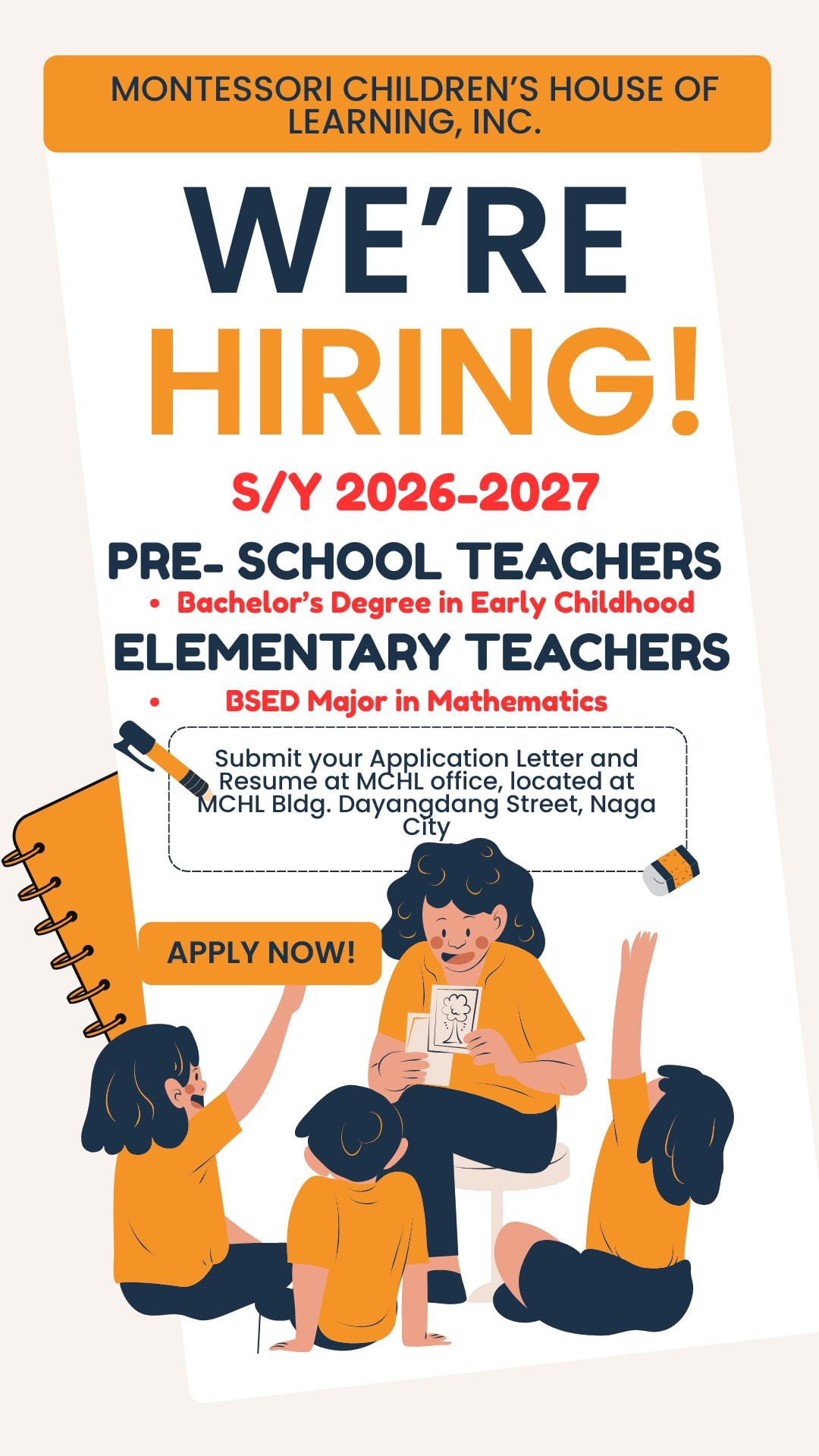 MONTESSORI CHILDREN'S HOUSE OF LEARNING, INC.

WE'RE HIRING!

S/Y 2026-2027

PRE- SCHOOL TEACHERS

• Bachelor's Degree in Early Childhood

ELEMENTARY TEACHERS

• BSED Major in Mathematics

Submit your Application Letter and Resume at MCHL office, located at MCHL Bldg. Dayangdang Street, Naga City

APPLY NOW!